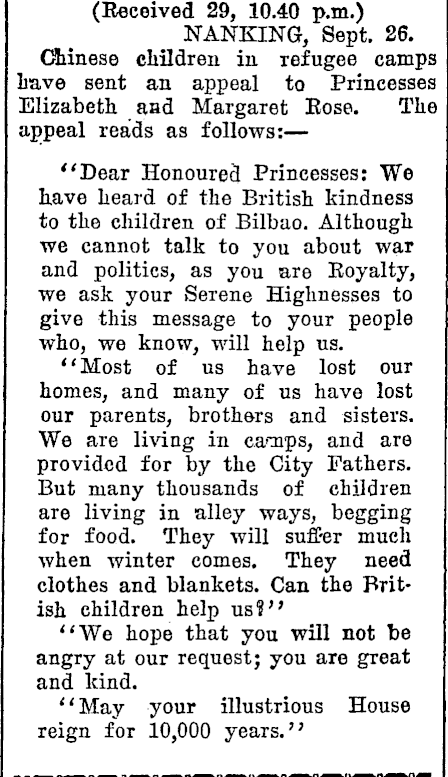 (Received 29, 10.40 p.m.)
NANKING, Sept. 26.

Chinese children in refugee camps have sent an appeal to Princesses Elizabeth and Margaret Rose. The appeal reads as follows:—

"Dear Honoured Princesses: We have heard of the British kindness to the children of Bilbao. Although we cannot talk to you about war and politics, as you are Royalty, we ask your Serene Highnesses to give this message to your people who, we know, will help us.

"Most of us have lost our homes, and many of us have lost our parents, brothers and sisters. We are living in camps, and are provided for by the City Fathers. But many thousands of children are living in alley ways, begging for food. They will suffer much when winter comes. They need clothes and blankets. Can the British children help us?"

"We hope that you will not be angry at our request; you are great and kind.

"May your illustrious House reign for 10,000 years."